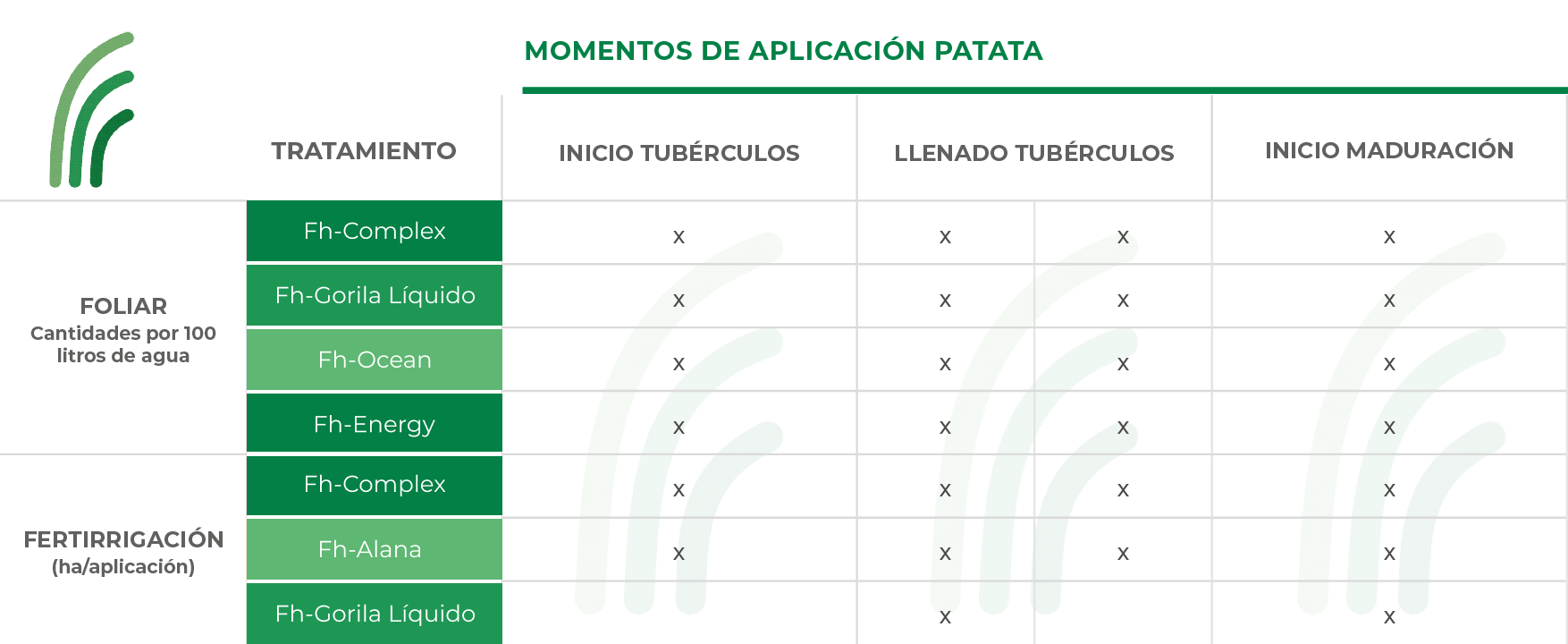 MOMENTOS DE APLICACIÓN PATATA

| | TRATAMIENTO | INICIO TUBÉRCULOS | LLENADO TUBÉRCULOS | | INICIO MADURACIÓN |
|---|---|---|---|---|---|
| FOLIAR Cantidades por 100 litros de agua | Fh-Complex | x | x | x | x |
| | Fh-Gorila Líquido | x | x | x | x |
| | Fh-Ocean | x | x | x | x |
| | Fh-Energy | x | x | x | x |
| FERTIRRIGACIÓN (ha/aplicación) | Fh-Complex | x | x | x | x |
| | Fh-Alana | x | x | x | x |
| | Fh-Gorila Líquido | | x | | x |